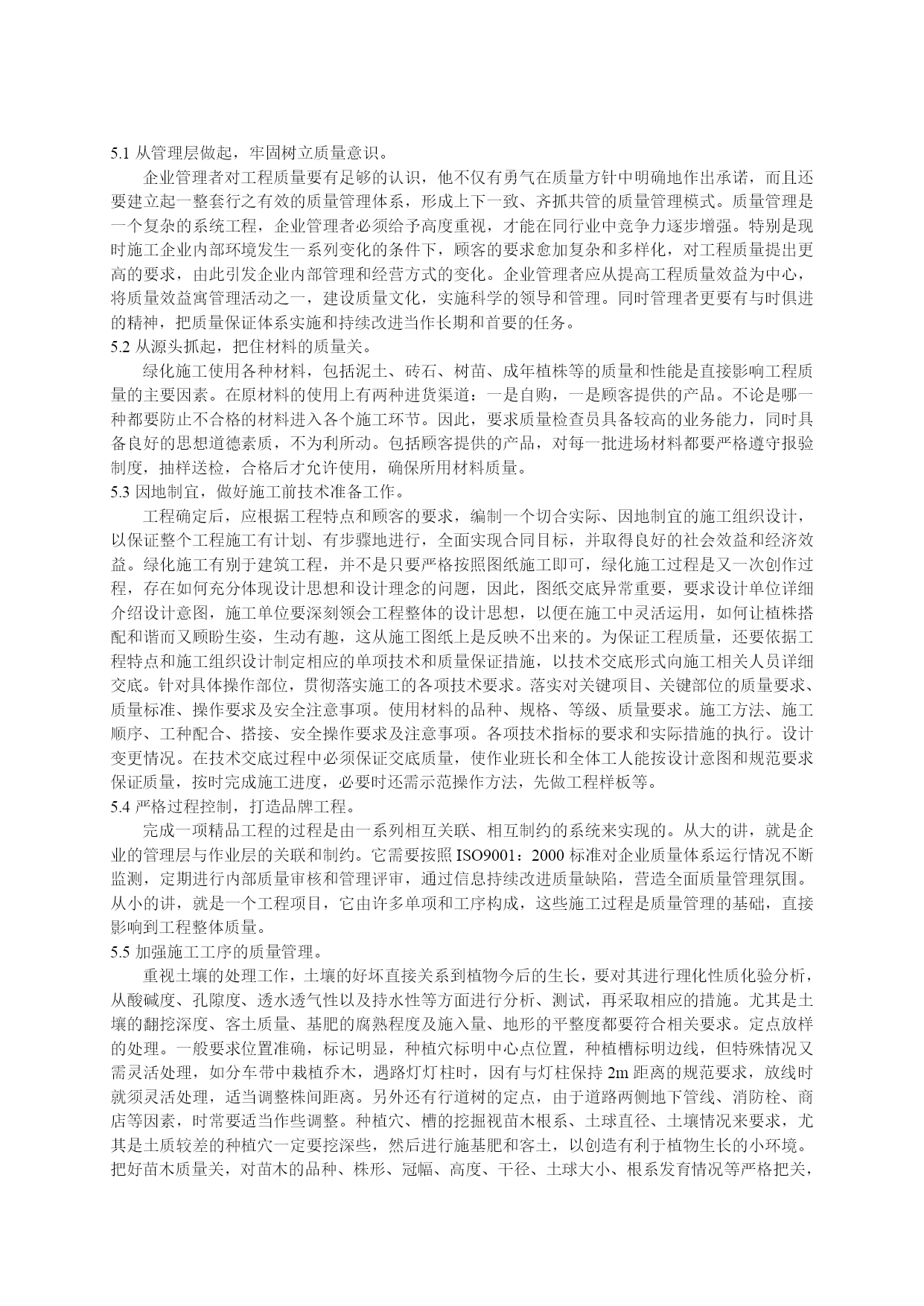 5.1 从管理层做起，牢固树立质量意识。

企业管理者对工程质量要有足够的认识，他不仅有勇气在质量方针中明确地作出承诺，而且还要建立起一整套行之有效的质量管理体系，形成上下一致、齐抓共管的质量管理模式。质量管理是一个复杂的系统工程，企业管理者必须给予高度重视，才能在同行业中竞争力逐步增强。特别是现时施工企业内部环境发生一系列变化的条件下，顾客的要求愈加复杂和多样化，对工程质量提出更高的要求，由此引发企业内部管理和经营方式的变化。企业管理者应从提高工程质量效益为中心，将质量效益寓管理活动之一，建设质量文化，实施科学的领导和管理。同时管理者更要有与时俱进的精神，把质量保证体系实施和持续改进当作长期和首要的任务。

5.2 从源头抓起，把住材料的质量关。

绿化施工使用各种材料，包括泥土、砖石、树苗、成年植株等的质量和性能是直接影响工程质量的主要因素。在原材料的使用上有两种进货渠道：一是自购，一是顾客提供的产品。不论是哪一种都要防止不合格的材料进入各个施工环节。因此，要求质量检查员具备较高的业务能力，同时具备良好的思想道德素质，不为利所动。包括顾客提供的产品，对每一批进场材料都要严格遵守报验制度，抽样送检，合格后才允许使用，确保所用材料质量。

5.3 因地制宜，做好施工前技术准备工作。

工程确定后，应根据工程特点和顾客的要求，编制一个切合实际、因地制宜的施工组织设计，以保证整个工程施工有计划、有步骤地进行，全面实现合同目标，并取得良好的社会效益和经济效益。绿化施工有别于建筑工程，并不是只要严格按照图纸施工即可，绿化施工过程是又一次创作过程，存在如何充分体现设计思想和设计理念的问题，因此，图纸交底异常重要，要求设计单位详细介绍设计意图，施工单位要深刻领会工程整体的设计思想，以便在施工中灵活运用，如何让植株搭配和谐而又顾盼生姿，生动有趣，这从施工图纸上是反映不出来的。为保证工程质量，还要依据工程特点和施工组织设计制定相应的单项技术和质量保证措施，以技术交底形式向施工相关人员详细交底。针对具体操作部位，贯彻落实施工的各项技术要求。落实对关键项目、关键部位的质量要求、质量标准、操作要求及安全注意事项。使用材料的品种、规格、等级、质量要求。施工方法、施工顺序、工种配合、搭接、安全操作要求及注意事项。各项技术指标的要求和实际措施的执行。设计变更情况。在技术交底过程中必须保证交底质量，使作业班长和全体工人能按设计意图和规范要求保证质量，按时完成施工进度，必要时还需示范操作方法，先做工程样板等。

5.4 严格过程控制，打造品牌工程。

完成一项精品工程的过程是由一系列相互关联、相互制约的系统来实现的。从大的讲，就是企业的管理层与作业层的关联和制约。它需要按照 ISO9001：2000 标准对企业质量体系运行情况不断监测，定期进行内部质量审核和管理评审，通过信息持续改进质量缺陷，营造全面质量管理氛围。从小的讲，就是一个工程项目，它由许多单项和工序构成，这些施工过程是质量管理的基础，直接影响到工程整体质量。

5.5 加强施工工序的质量管理。

重视土壤的处理工作，土壤的好坏直接关系到植物今后的生长，要对其进行理化性质化验分析，从酸碱度、孔隙度、透水透气性以及持水性等方面进行分析、测试，再采取相应的措施。尤其是土壤的翻挖深度、客土质量、基肥的腐熟程度及施入量、地形的平整度都要符合相关要求。定点放样的处理。一般要求位置准确，标记明显，种植穴标明中心点位置，种植槽标明边线，但特殊情况又需灵活处理，如分车带中栽植乔木，遇路灯灯柱时，因有与灯柱保持 2m 距离的规范要求，放线时就须灵活处理，适当调整株间距离。另外还有行道树的定点，由于道路两侧地下管线、消防栓、商店等因素，时常要适当作些调整。种植穴、槽的挖掘视苗木根系、土球直径、土壤情况来要求，尤其是土质较差的种植穴一定要挖深些，然后进行施基肥和客土，以创造有利于植物生长的小环境。把好苗木质量关，对苗木的品种、株形、冠幅、高度、干径、土球大小、根系发育情况等严格把关，